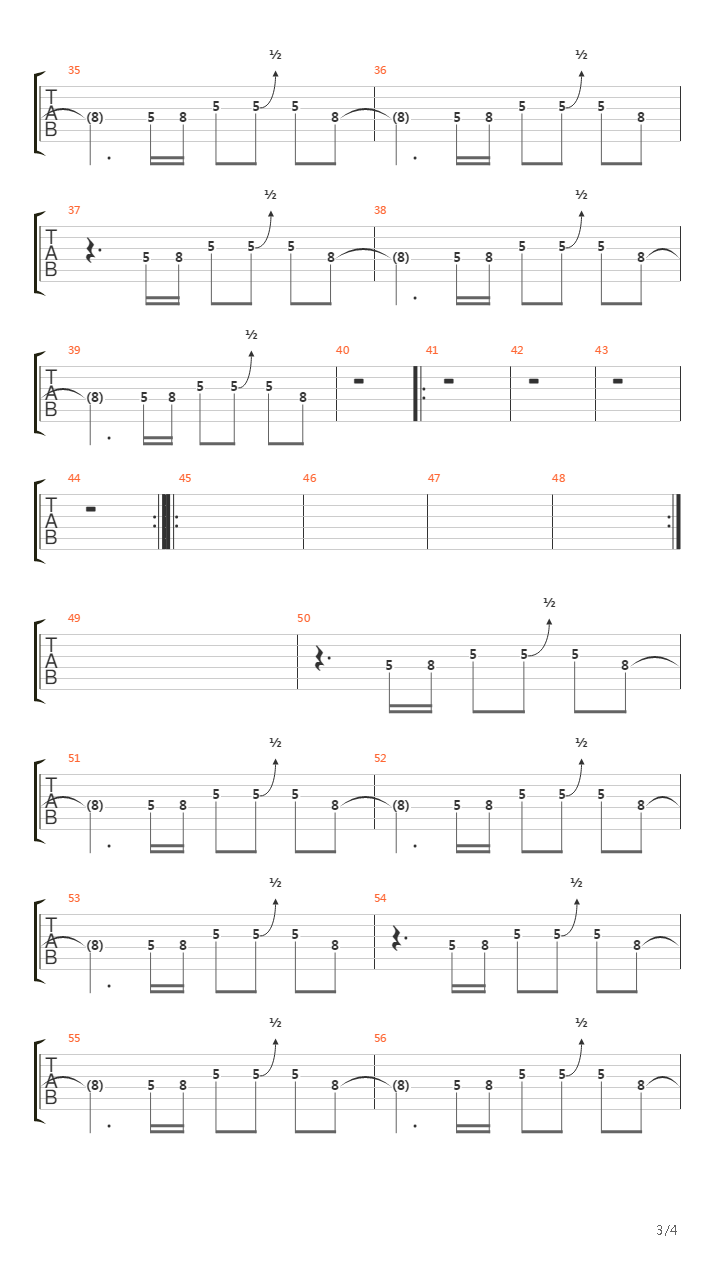 35
½
T
A
B
(8) 5 8 5 5 5 8
36
½
(8) 5 8 5 5 5 8

37
½
T
A
B
5 8 5 5 5 8
38
½
(8) 5 8 5 5 5 8

39
½
T
A
B
(8) 5 8 5 5 5 8
40
41
42
43

44
T
A
B
45
46
47
48

49
T
A
B
50
½
5 8 5 5 5 8

51
½
T
A
B
(8) 5 8 5 5 5 8
52
½
(8) 5 8 5 5 5 8

53
½
T
A
B
(8) 5 8 5 5 5 8
54
½
5 8 5 5 5 8

55
½
T
A
B
(8) 5 8 5 5 5 8
56
½
(8) 5 8 5 5 5 8

3/4